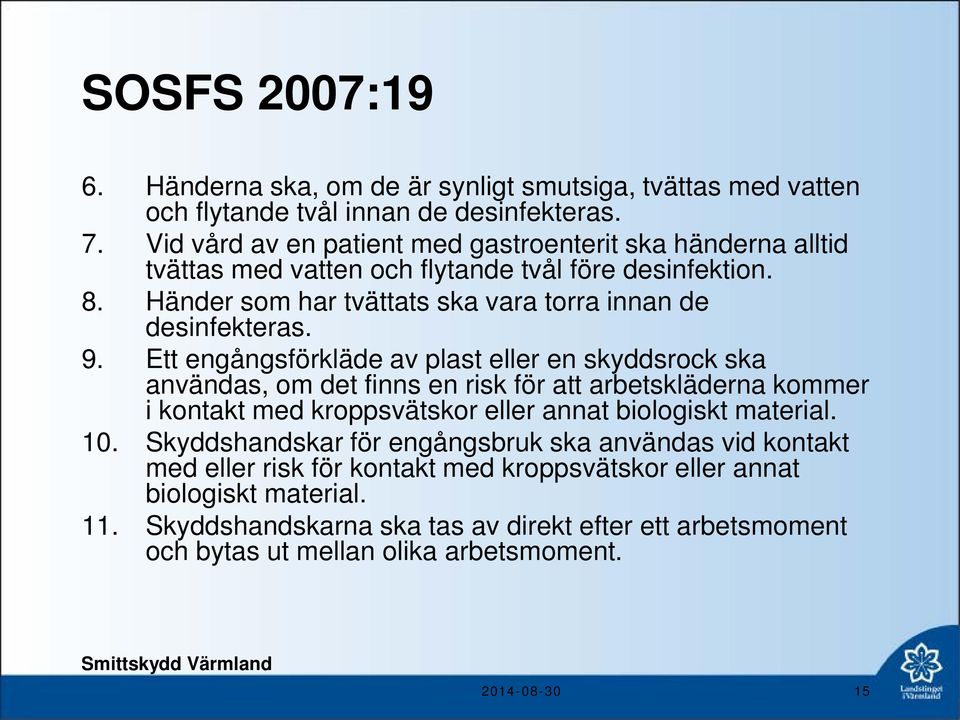 SOSFS 2007:19

6. Händerna ska, om de är synligt smutsiga, tvättas med vatten och flytande tvål innan de desinfekteras.
7. Vid vård av en patient med gastroenterit ska händerna alltid tvättas med vatten och flytande tvål före desinfektion.
8. Händer som har tvättats ska vara torra innan de desinfekteras.
9. Ett engångsförkläde av plast eller en skyddsrock ska användas, om det finns en risk för att arbetskläderna kommer i kontakt med kroppsvätskor eller annat biologiskt material.
10. Skyddshandskar för engångsbruk ska användas vid kontakt med eller risk för kontakt med kroppsvätskor eller annat biologiskt material.
11. Skyddshandskarna ska tas av direkt efter ett arbetsmoment och bytas ut mellan olika arbetsmoment.

Smittskydd Värmland

2014-08-30

15

Landstinget i Värmland